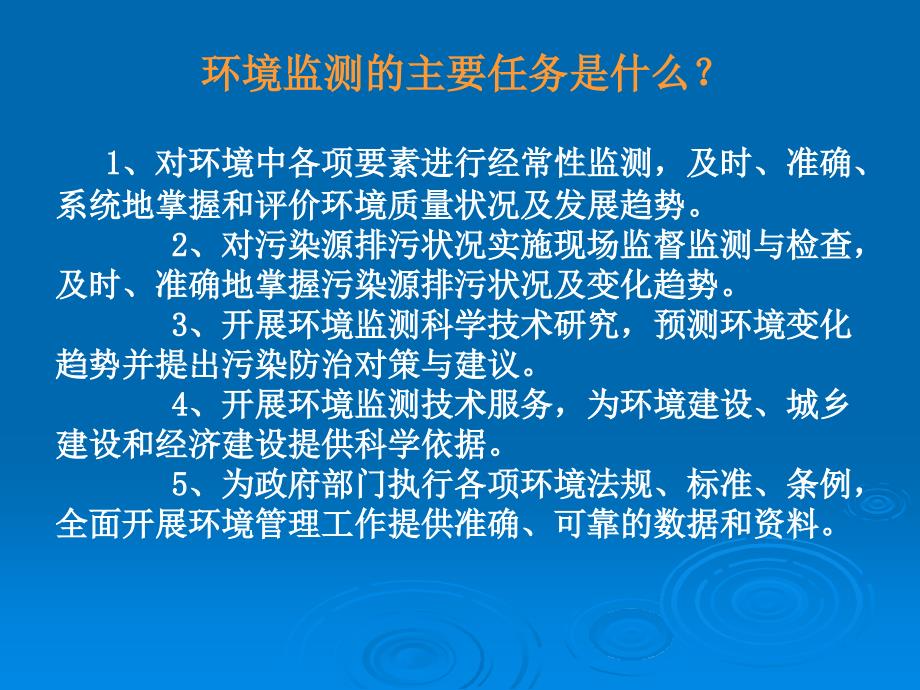 环境监测的主要任务是什么？

1、对环境中各项要素进行经常性监测，及时、准确、系统地掌握和评价环境质量状况及发展趋势。

2、对污染源排污状况实施现场监督监测与检查，及时、准确地掌握污染源排污状况及变化趋势。

3、开展环境监测科学技术研究，预测环境变化趋势并提出污染防治对策与建议。

4、开展环境监测技术服务，为环境建设、城乡建设和经济建设提供科学依据。

5、为政府部门执行各项环境法规、标准、条例，全面开展环境管理工作提供准确、可靠的数据和资料。